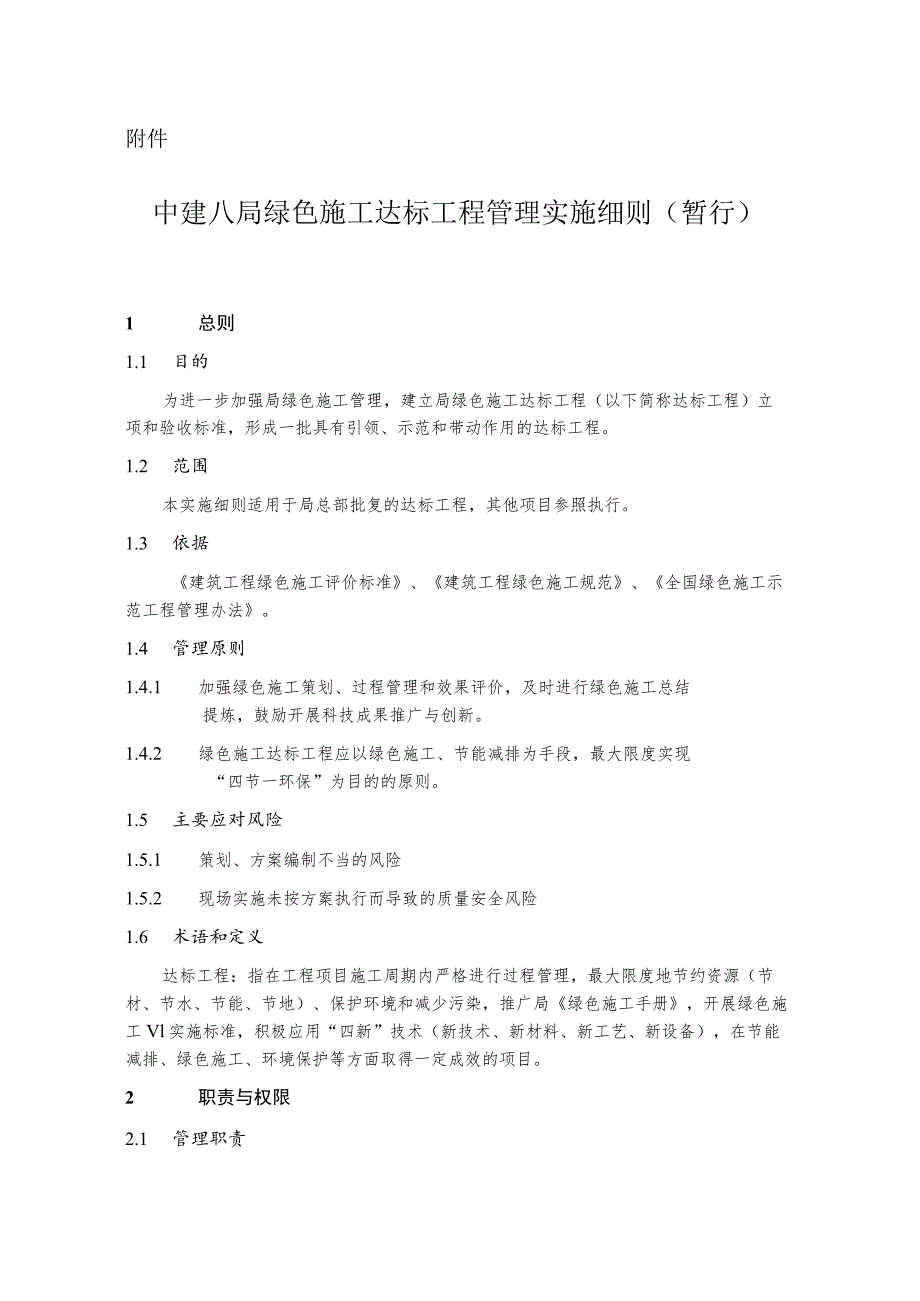 附件

中建八局绿色施工达标工程管理实施细则（暂行）

1　　总则

1.1　目的

为进一步加强局绿色施工管理，建立局绿色施工达标工程（以下简称达标工程）立项和验收标准，形成一批具有引领、示范和带动作用的达标工程。

1.2　范围

本实施细则适用于局总部批复的达标工程，其他项目参照执行。

1.3　依据

《建筑工程绿色施工评价标准》、《建筑工程绿色施工规范》、《全国绿色施工示范工程管理办法》。

1.4　管理原则

1.4.1　加强绿色施工策划、过程管理和效果评价，及时进行绿色施工总结提炼，鼓励开展科技成果推广与创新。

1.4.2　绿色施工达标工程应以绿色施工、节能减排为手段，最大限度实现“四节一环保”为目的的原则。

1.5　主要应对风险

1.5.1　策划、方案编制不当的风险

1.5.2　现场实施未按方案执行而导致的质量安全风险

1.6　术语和定义

达标工程：指在工程项目施工周期内严格进行过程管理，最大限度地节约资源（节材、节水、节能、节地）、保护环境和减少污染，推广局《绿色施工手册》，开展绿色施工Vl实施标准，积极应用“四新”技术（新技术、新材料、新工艺、新设备），在节能减排、绿色施工、环境保护等方面取得一定成效的项目。

2　　职责与权限

2.1　管理职责